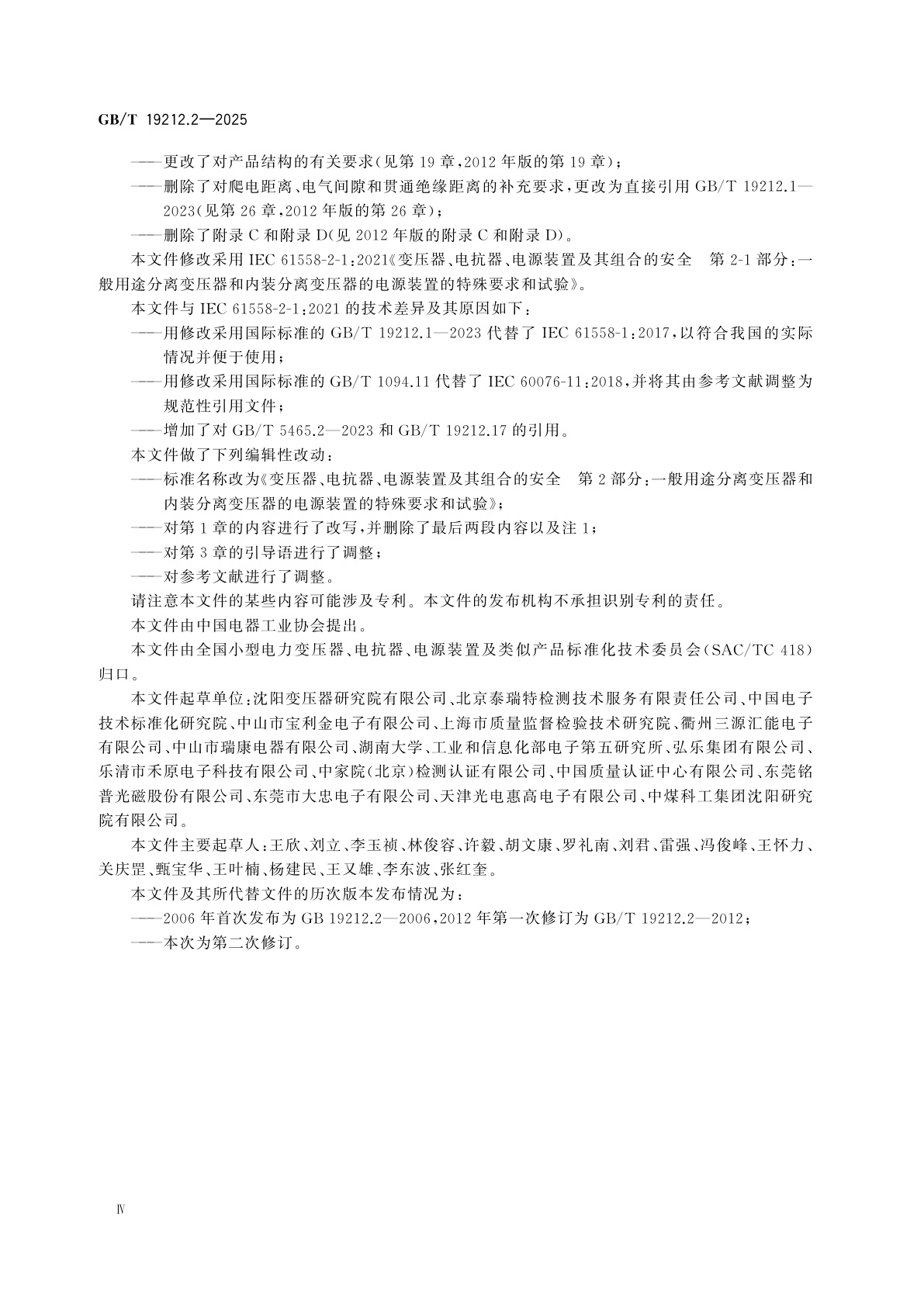 GB/T 19212.2—2025

——更改了对产品结构的有关要求(见第 19 章,2012 年版的第 19 章);

——删除了对爬电距离、电气间隙和贯通绝缘距离的补充要求,更改为直接引用 GB/T 19212.1—2023(见第 26 章,2012 年版的第 26 章);

——删除了附录 C 和附录 D(见 2012 年版的附录 C 和附录 D)。

本文件修改采用 IEC 61558-2-1:2021《变压器、电抗器、电源装置及其组合的安全　第 2-1 部分:一般用途分离变压器和内装分离变压器的电源装置的特殊要求和试验》。

本文件与 IEC 61558-2-1:2021 的技术差异及其原因如下:

——用修改采用国际标准的 GB/T 19212.1—2023 代替了 IEC 61558-1:2017,以符合我国的实际情况并便于使用;

——用修改采用国际标准的 GB/T 1094.11 代替了 IEC 60076-11:2018,并将其由参考文献调整为规范性引用文件;

——增加了对 GB/T 5465.2—2023 和 GB/T 19212.17 的引用。

本文件做了下列编辑性改动:

——标准名称改为《变压器、电抗器、电源装置及其组合的安全　第 2 部分:一般用途分离变压器和内装分离变压器的电源装置的特殊要求和试验》;

——对第 1 章的内容进行了改写,并删除了最后两段内容以及注 1;

——对第 3 章的引导语进行了调整;

——对参考文献进行了调整。

请注意本文件的某些内容可能涉及专利。本文件的发布机构不承担识别专利的责任。

本文件由中国电器工业协会提出。

本文件由全国小型电力变压器、电抗器、电源装置及类似产品标准化技术委员会(SAC/TC 418)归口。

本文件起草单位:沈阳变压器研究院有限公司、北京泰瑞特检测技术服务有限责任公司、中国电子技术标准化研究院、中山市宝利金电子有限公司、上海市质量监督检验技术研究院、衢州三源汇能电子有限公司、中山市瑞康电器有限公司、湖南大学、工业和信息化部电子第五研究所、弘乐集团有限公司、乐清市禾原电子科技有限公司、中家院(北京)检测认证有限公司、中国质量认证中心有限公司、东莞铭普光磁股份有限公司、东莞市大忠电子有限公司、天津光电惠高电子有限公司、中煤科工集团沈阳研究院有限公司。

本文件主要起草人:王欣、刘立、李玉祯、林俊容、许毅、胡文康、罗礼南、刘君、雷强、冯俊峰、王怀力、关庆罡、甄宝华、王叶楠、杨建民、王又雄、李东波、张红奎。

本文件及其所代替文件的历次版本发布情况为:

——2006 年首次发布为 GB 19212.2—2006,2012 年第一次修订为 GB/T 19212.2—2012;

——本次为第二次修订。

Ⅳ